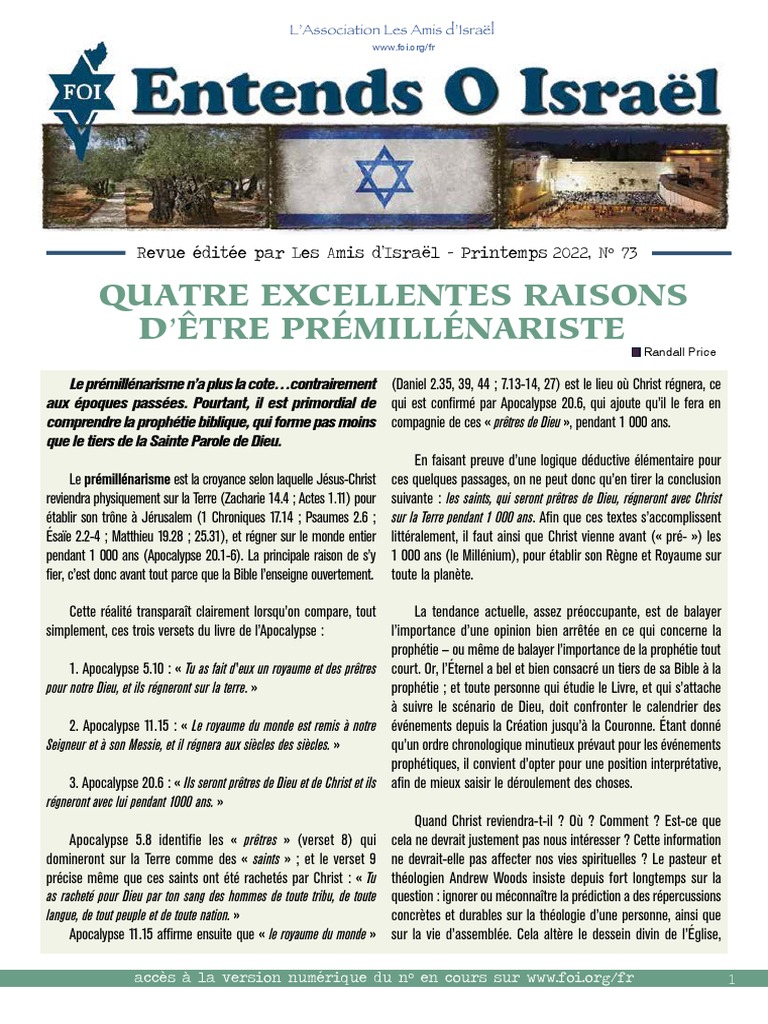 L'Association Les Amis d'Israël
www.foi.org/fr

FOI

Entends O Israël

Revue éditée par Les Amis d'Israël - Printemps 2022, N° 73

QUATRE EXCELLENTES RAISONS D'ÊTRE PRÉMILLÉNARISTE

Randall Price

Le prémillénarisme n'a plus la cote…contrairement aux époques passées. Pourtant, il est primordial de comprendre la prophétie biblique, qui forme pas moins que le tiers de la Sainte Parole de Dieu.

Le prémillénarisme est la croyance selon laquelle Jésus-Christ reviendra physiquement sur la Terre (Zacharie 14.4 ; Actes 1.11) pour établir son trône à Jérusalem (1 Chroniques 17.14 ; Psaumes 2.6 ; Ésaïe 2.2-4 ; Matthieu 19.28 ; 25.31), et régner sur le monde entier pendant 1 000 ans (Apocalypse 20.1-6). La principale raison de s'y fier, c'est donc avant tout parce que la Bible l'enseigne ouvertement.

Cette réalité transparaît clairement lorsqu'on compare, tout simplement, ces trois versets du livre de l'Apocalypse :

1. Apocalypse 5.10 : « Tu as fait d'eux un royaume et des prêtres pour notre Dieu, et ils régneront sur la terre. »

2. Apocalypse 11.15 : « Le royaume du monde est remis à notre Seigneur et à son Messie, et il régnera aux siècles des siècles. »

3. Apocalypse 20.6 : « Ils seront prêtres de Dieu et de Christ et ils régneront avec lui pendant 1000 ans. »

Apocalypse 5.8 identifie les « prêtres » (verset 8) qui domineront sur la Terre comme des « saints » ; et le verset 9 précise même que ces saints ont été rachetés par Christ : « Tu as racheté pour Dieu par ton sang des hommes de toute tribu, de toute langue, de tout peuple et de toute nation. »

Apocalypse 11.15 affirme ensuite que « le royaume du monde » (Daniel 2.35, 39, 44 ; 7.13-14, 27) est le lieu où Christ régnera, ce qui est confirmé par Apocalypse 20.6, qui ajoute qu'il le fera en compagnie de ces « prêtres de Dieu », pendant 1 000 ans.

En faisant preuve d'une logique déductive élémentaire pour ces quelques passages, on ne peut donc qu'en tirer la conclusion suivante : les saints, qui seront prêtres de Dieu, régneront avec Christ sur la Terre pendant 1 000 ans. Afin que ces textes s'accomplissent littéralement, il faut ainsi que Christ vienne avant (« pré- ») les 1 000 ans (le Millénium), pour établir son Règne et Royaume sur toute la planète.

La tendance actuelle, assez préoccupante, est de balayer l'importance d'une opinion bien arrêtée en ce qui concerne la prophétie – ou même de balayer l'importance de la prophétie tout court. Or, l'Éternel a bel et bien consacré un tiers de sa Bible à la prophétie ; et toute personne qui étudie le Livre, et qui s'attache à suivre le scénario de Dieu, doit confronter le calendrier des événements depuis la Création jusqu'à la Couronne. Étant donné qu'un ordre chronologique minutieux prévaut pour les événements prophétiques, il convient d'opter pour une position interprétative, afin de mieux saisir le déroulement des choses.

Quand Christ reviendra-t-il ? Où ? Comment ? Est-ce que cela ne devrait justement pas nous intéresser ? Cette information ne devrait-elle pas affecter nos vies spirituelles ? Le pasteur et théologien Andrew Woods insiste depuis fort longtemps sur la question : ignorer ou méconnaître la prédiction a des répercussions concrètes et durables sur la théologie d'une personne, ainsi que sur la vie d'assemblée. Cela altère le dessein divin de l'Église,

accès à la version numérique du n° en cours sur www.foi.org/fr

1